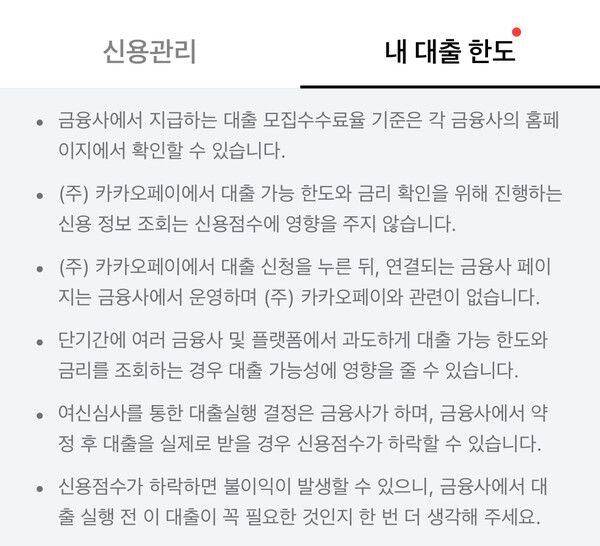 신용관리

내 대출 한도

• 금융사에서 지급하는 대출 모집수수료율 기준은 각 금융사의 홈페이지에서 확인할 수 있습니다.

• (주) 카카오페이에서 대출 가능 한도와 금리 확인을 위해 진행하는 신용 정보 조회는 신용점수에 영향을 주지 않습니다.

• (주) 카카오페이에서 대출 신청을 누른 뒤, 연결되는 금융사 페이지는 금융사에서 운영하며 (주) 카카오페이와 관련이 없습니다.

• 단기간에 여러 금융사 및 플랫폼에서 과도하게 대출 가능 한도와 금리를 조회하는 경우 대출 가능성에 영향을 줄 수 있습니다.

• 여신심사를 통한 대출실행 결정은 금융사가 하며, 금융사에서 약정 후 대출을 실제로 받을 경우 신용점수가 하락할 수 있습니다.

• 신용점수가 하락하면 불이익이 발생할 수 있으니, 금융사에서 대출 실행 전 이 대출이 꼭 필요한 것인지 한 번 더 생각해 주세요.